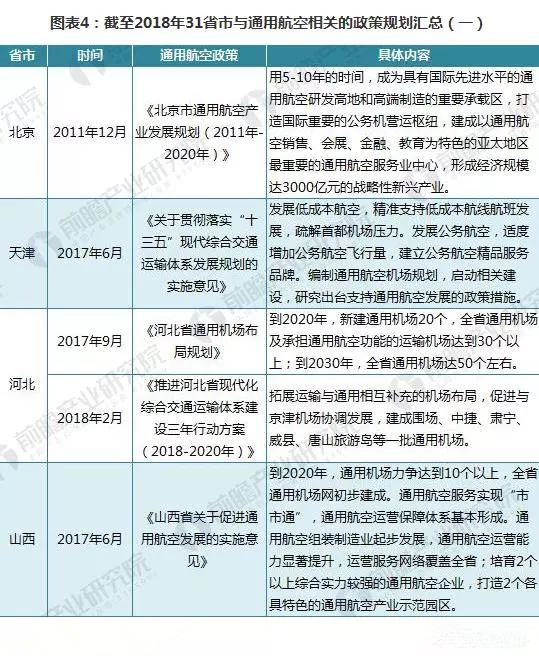 图表4：截至2018年31省市与通用航空相关的政策规划汇总（一）

| 省市 | 时间 | 通用航空政策 | 具体内容 |
|---|---|---|---|
| 北京 | 2011年12月 | 《北京市通用航空产业发展规划（2011年-2020年）》 | 用5-10年的时间，成为具有国际先进水平的通用航空研发高地和高端制造的重要承载区，打造国际重要的公务机营运枢纽，建成以通用航空销售、会展、金融、教育为特色的亚太地区最重要的通用航空服务业中心，形成经济规模达3000亿元的战略性新兴产业。 |
| 天津 | 2017年6月 | 《关于贯彻落实“十三五”现代综合交通运输体系发展规划的实施意见》 | 发展低成本航空，精准支持低成本航线航班发展，疏解首都机场压力。发展公务航空，适度增加公务航空飞行量，建立公务航空精品服务品牌。编制通用航空机场规划，启动相关建设，研究出台支持通用航空发展的政策措施。 |
| 河北 | 2017年9月 | 《河北省通用机场布局规划》 | 到2020年，新建通用机场20个，全省通用机场及承担通用航空功能的运输机场达到30个以上；到2030年，全省通用机场达50个左右。 |
|  | 2018年2月 | 《推进河北省现代化综合交通运输体系建设三年行动方案（2018-2020年）》 | 拓展运输与通用相互补充的机场布局，促进与京津机场协调发展，建成围场、中捷、肃宁、威县、唐山旅游岛等一批通用机场。 |
| 山西 | 2017年6月 | 《山西省关于促进通用航空发展的实施意见》 | 到2020年，通用机场力争达到10个以上，全省通用机场网初步建成。通用航空服务实现“市市通”，通用航空运营保障体系基本形成。通用航空组装制造业起步发展，通用航空运营能力显著提升，运营服务网络覆盖全省；培育2个以上综合实力较强的通用航空企业，打造2个各具特色的通用航空产业示范园区。 |

前瞻产业研究院